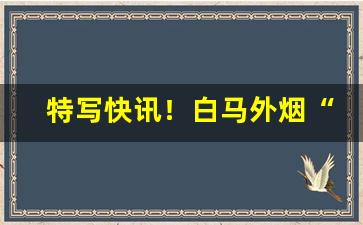 特写快讯！白马外烟“